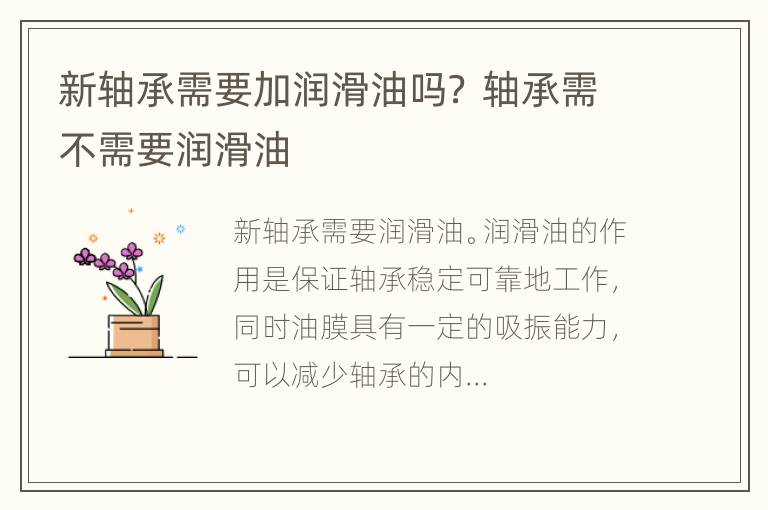 新轴承需要加润滑油吗？轴承需不需要润滑油

新轴承需要润滑油。润滑油的作用是保证轴承稳定可靠地工作，同时油膜具有一定的吸振能力，可以减少轴承的内...